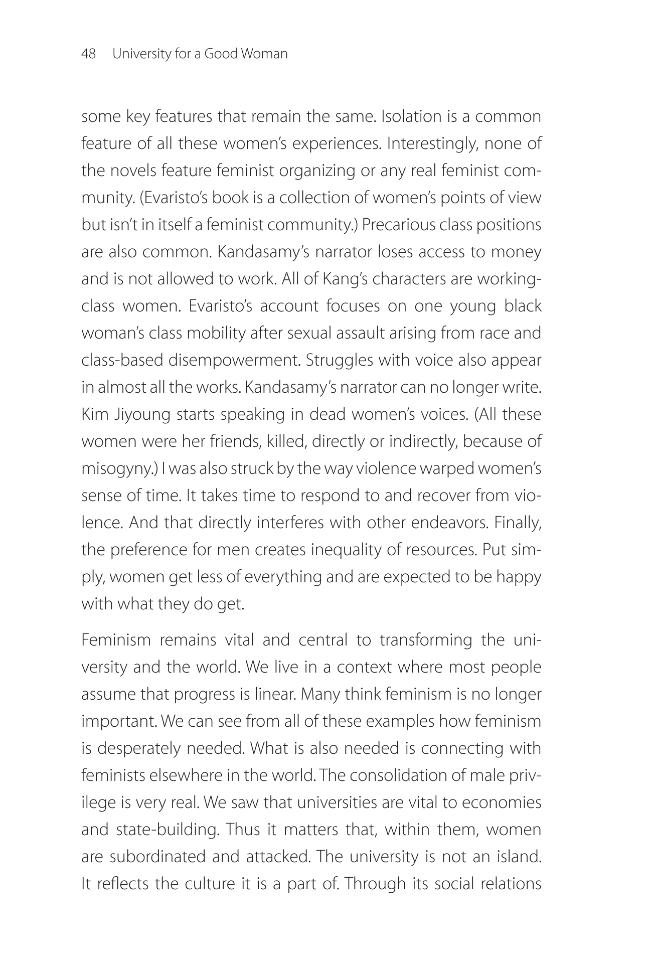 48 University for a Good Woman

some key features that remain the same. Isolation is a common feature of all these women's experiences. Interestingly, none of the novels feature feminist organizing or any real feminist community. (Evaristo's book is a collection of women's points of view but isn't in itself a feminist community.) Precarious class positions are also common. Kandasamy's narrator loses access to money and is not allowed to work. All of Kang's characters are working-class women. Evaristo's account focuses on one young black woman's class mobility after sexual assault arising from race and class-based disempowerment. Struggles with voice also appear in almost all the works. Kandasamy's narrator can no longer write. Kim Jiyoung starts speaking in dead women's voices. (All these women were her friends, killed, directly or indirectly, because of misogyny.) I was also struck by the way violence warped women's sense of time. It takes time to respond to and recover from violence. And that directly interferes with other endeavors. Finally, the preference for men creates inequality of resources. Put simply, women get less of everything and are expected to be happy with what they do get.

Feminism remains vital and central to transforming the university and the world. We live in a context where most people assume that progress is linear. Many think feminism is no longer important. We can see from all of these examples how feminism is desperately needed. What is also needed is connecting with feminists elsewhere in the world. The consolidation of male privilege is very real. We saw that universities are vital to economies and state-building. Thus it matters that, within them, women are subordinated and attacked. The university is not an island. It reflects the culture it is a part of. Through its social relations